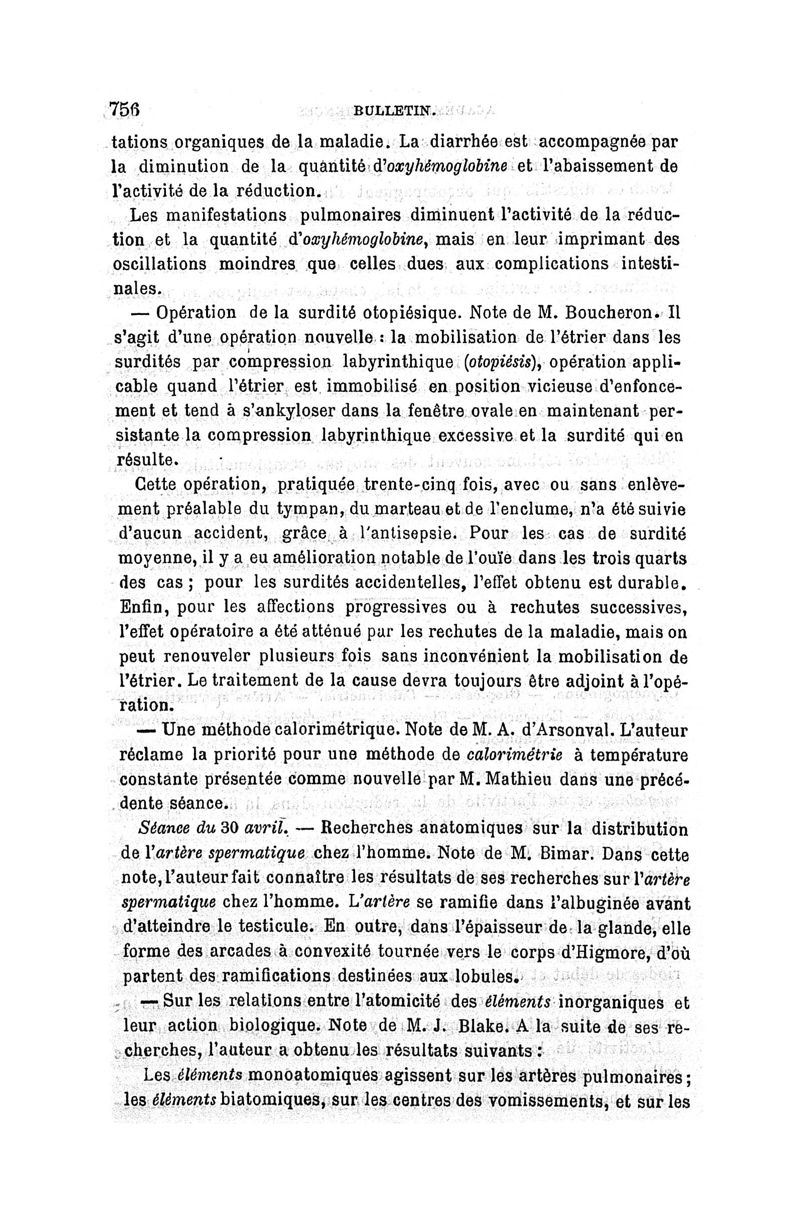 756 BULLETIN.

tations organiques de la maladie. La diarrhée est accompagnée par la diminution de la quantité d'oxyhémoglobine et l'abaissement de l'activité de la réduction.

Les manifestations pulmonaires diminuent l'activité de la réduction et la quantité d'oxyhémoglobine, mais en leur imprimant des oscillations moindres que celles dues aux complications intestinales.

— Opération de la surdité otopiésique. Note de M. Boucheron. Il s'agit d'une opération nouvelle : la mobilisation de l'étrier dans les surdités par compression labyrinthique (otopiésis), opération applicable quand l'étrier est immobilisé en position vicieuse d'enfoncement et tend à s'ankyloser dans la fenêtre ovale en maintenant persistante la compression labyrinthique excessive et la surdité qui en résulte.

Cette opération, pratiquée trente-cinq fois, avec ou sans enlèvement préalable du tympan, du marteau et de l'enclume, n'a été suivie d'aucun accident, grâce à l'antisepsie. Pour les cas de surdité moyenne, il y a eu amélioration notable de l'ouïe dans les trois quarts des cas ; pour les surdités accidentelles, l'effet obtenu est durable. Enfin, pour les affections progressives ou à rechutes successives, l'effet opératoire a été atténué par les rechutes de la maladie, mais on peut renouveler plusieurs fois sans inconvénient la mobilisation de l'étrier. Le traitement de la cause devra toujours être adjoint à l'opération.

— Une méthode calorimétrique. Note de M. A. d'Arsonval. L'auteur réclame la priorité pour une méthode de calorimétrie à température constante présentée comme nouvelle par M. Mathieu dans une précédente séance.

Séance du 30 avril. — Recherches anatomiques sur la distribution de l'artère spermatique chez l'homme. Note de M. Bimar. Dans cette note, l'auteur fait connaître les résultats de ses recherches sur l'artère spermatique chez l'homme. L'artère se ramifie dans l'albuginée avant d'atteindre le testicule. En outre, dans l'épaisseur de la glande, elle forme des arcades à convexité tournée vers le corps d'Higmore, d'où partent des ramifications destinées aux lobules.

— Sur les relations entre l'atomicité des éléments inorganiques et leur action biologique. Note de M. J. Blake. A la suite de ses recherches, l'auteur a obtenu les résultats suivants :

Les éléments monoatomiques agissent sur les artères pulmonaires ; les éléments biatomiques, sur les centres des vomissements, et sur les